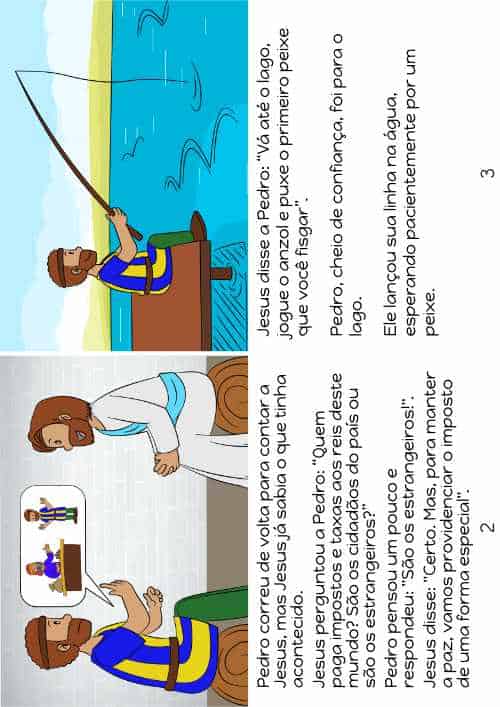 Pedro correu de volta para contar a Jesus, mas Jesus já sabia o que tinha acontecido.

Jesus perguntou a Pedro: "Quem paga impostos e taxas aos reis deste mundo? São os cidadãos do país ou são os estrangeiros?"

Pedro pensou um pouco e respondeu: "São os estrangeiros!".

Jesus disse: "Certo. Mas, para manter a paz, vamos providenciar o imposto de uma forma especial".

2

Jesus disse a Pedro: "Vá até o lago, jogue o anzol e puxe o primeiro peixe que você fisgar".

Pedro, cheio de confiança, foi para o lago.

Ele lançou sua linha na água, esperando pacientemente por um peixe.

3